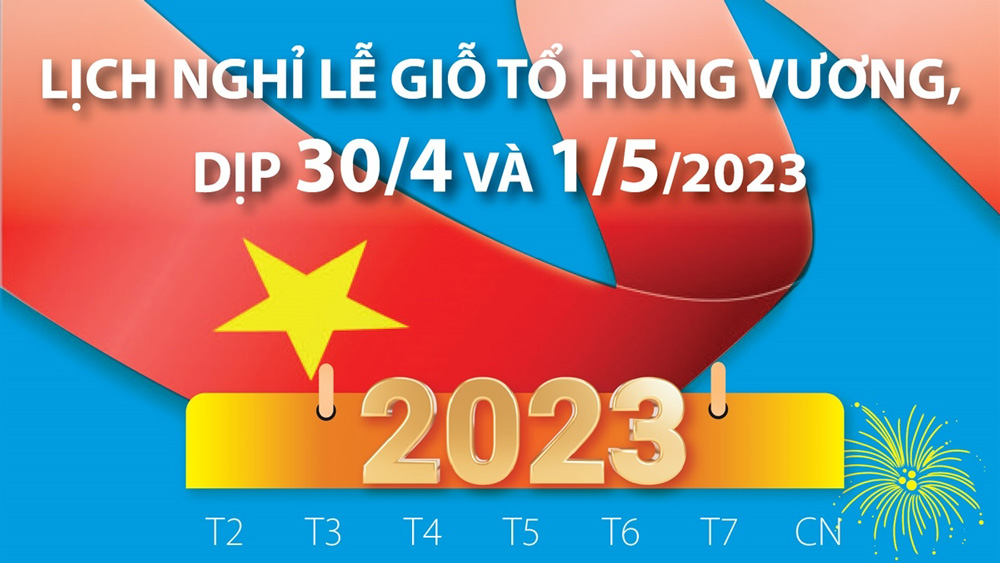 LỊCH NGHỈ LỄ GIỖ TỔ HÙNG VƯƠNG, DỊP 30/4 VÀ 1/5/2023

2023

T2 T3 T4 T5 T6 T7 CN